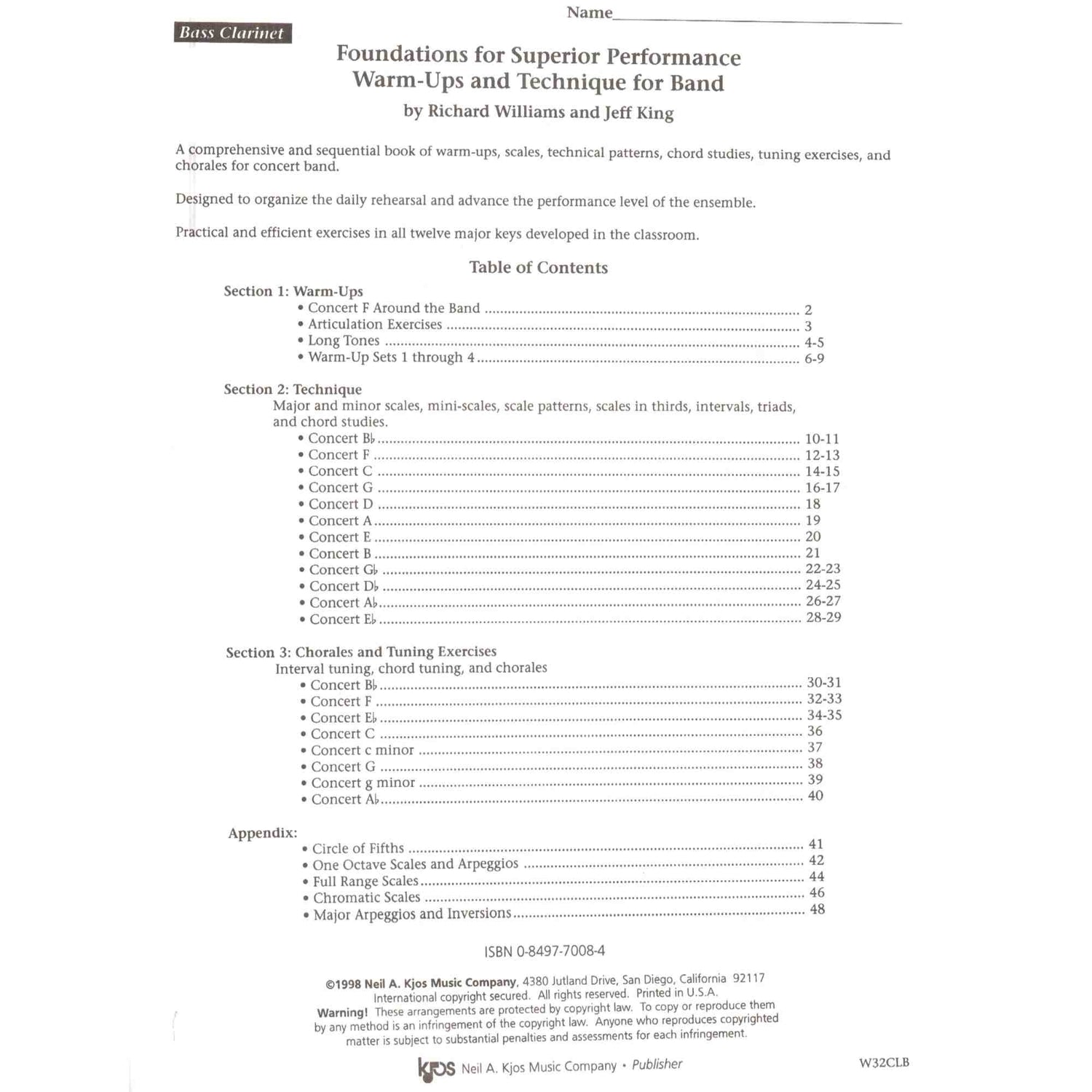 Name____

Bass Clarinet

Foundations for Superior Performance
Warm-Ups and Technique for Band
by Richard Williams and Jeff King

A comprehensive and sequential book of warm-ups, scales, technical patterns, chord studies, tuning exercises, and chorales for concert band.

Designed to organize the daily rehearsal and advance the performance level of the ensemble.

Practical and efficient exercises in all twelve major keys developed in the classroom.

Table of Contents

Section 1: Warm-Ups
• Concert F Around the Band 2
• Articulation Exercises 3
• Long Tones 4-5
• Warm-Up Sets 1 through 4 6-9

Section 2: Technique
Major and minor scales, mini-scales, scale patterns, scales in thirds, intervals, triads, and chord studies.
• Concert B♭ 10-11
• Concert F 12-13
• Concert C 14-15
• Concert G 16-17
• Concert D 18
• Concert A 19
• Concert E 20
• Concert B 21
• Concert G♭ 22-23
• Concert D♭ 24-25
• Concert A♭ 26-27
• Concert E♭ 28-29

Section 3: Chorales and Tuning Exercises
Interval tuning, chord tuning, and chorales
• Concert B♭ 30-31
• Concert F 32-33
• Concert E♭ 34-35
• Concert C 36
• Concert c minor 37
• Concert G 38
• Concert g minor 39
• Concert A♭ 40

Appendix:
• Circle of Fifths 41
• One Octave Scales and Arpeggios 42
• Full Range Scales 44
• Chromatic Scales 46
• Major Arpeggios and Inversions 48

ISBN 0-8497-7008-4

©1998 Neil A. Kjos Music Company, 4380 Jutland Drive, San Diego, California 92117
International copyright secured. All rights reserved. Printed in U.S.A.
Warning! These arrangements are protected by copyright law. To copy or reproduce them by any method is an infringement of the copyright law. Anyone who reproduces copyrighted matter is subject to substantial penalties and assessments for each infringement.

kjos Neil A. Kjos Music Company • Publisher

W32CLB